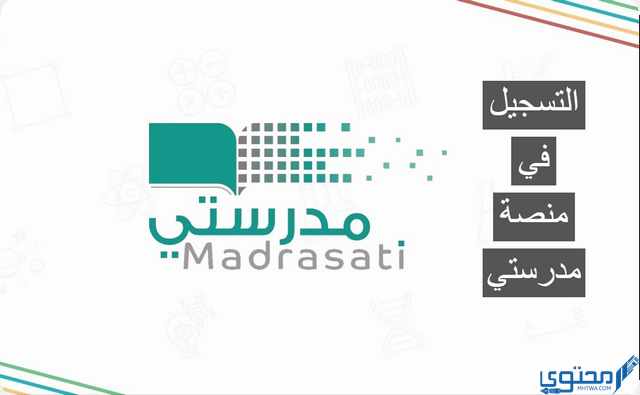 التسجيل
في
منصة
مدرستي

مدرستي
Madrasati

محتوى
MHTWA.COM